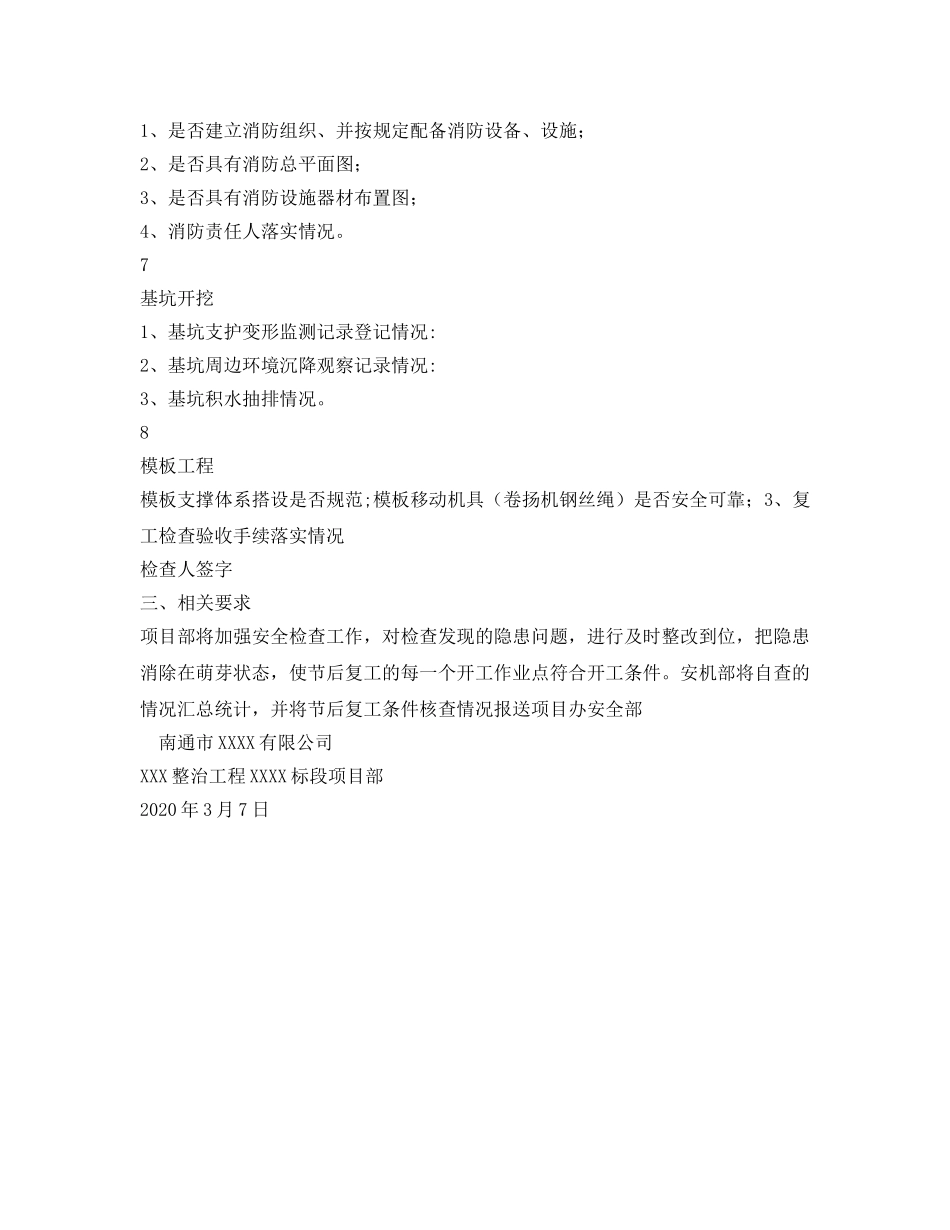 1、是否建立消防组织、并按规定配备消防设备、设施；
2、是否具有消防总平面图；
3、是否具有消防设施器材布置图；
4、消防责任人落实情况。
7
基坑开挖
1、基坑支护变形监测记录登记情况:
2、基坑周边环境沉降观察记录情况:
3、基坑积水抽排情况。
8
模板工程
模板支撑体系搭设是否规范;模板移动机具（卷扬机钢丝绳）是否安全可靠；3、复工检查验收手续落实情况
检查人签字
三、相关要求
项目部将加强安全检查工作，对检查发现的隐患问题，进行及时整改到位，把隐患消除在萌芽状态，使节后复工的每一个开工作业点符合开工条件。安机部将自查的情况汇总统计，并将节后复工条件核查情况报送项目办安全部
南通市XXXX有限公司
XXX整治工程XXXX标段项目部
2020年3月7日